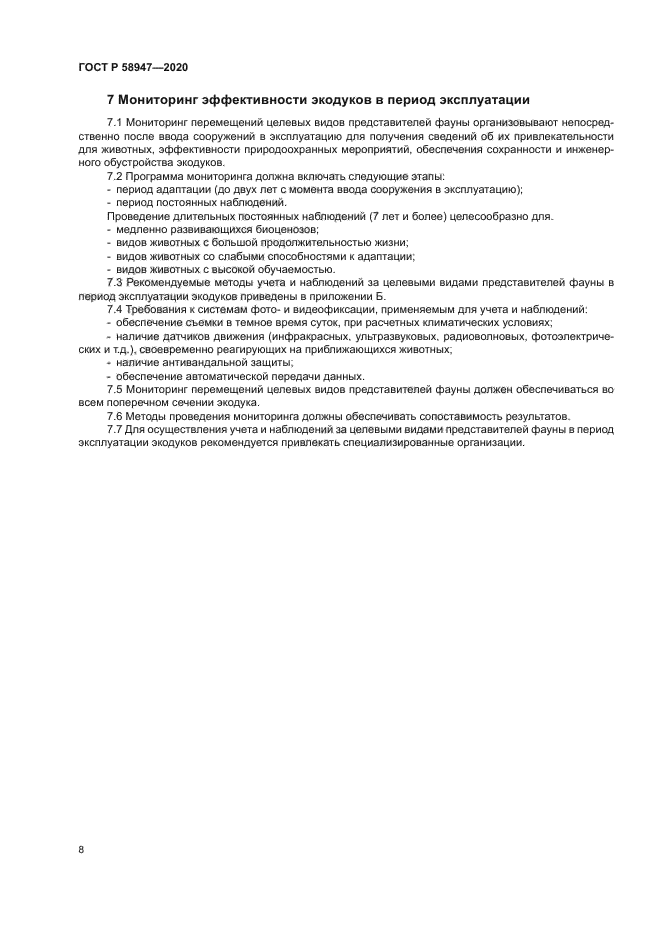 ГОСТ Р 58947—2020

7 Мониторинг эффективности экодуков в период эксплуатации

7.1 Мониторинг перемещений целевых видов представителей фауны организовывают непосредственно после ввода сооружений в эксплуатацию для получения сведений об их привлекательности для животных, эффективности природоохранных мероприятий, обеспечения сохранности и инженерного обустройства экодуков.
7.2 Программа мониторинга должна включать следующие этапы:
- период адаптации (до двух лет с момента ввода сооружения в эксплуатацию);
- период постоянных наблюдений.
Проведение длительных постоянных наблюдений (7 лет и более) целесообразно для.
- медленно развивающихся биоценозов;
- видов животных с большой продолжительностью жизни;
- видов животных со слабыми способностями к адаптации;
- видов животных с высокой обучаемостью.
7.3 Рекомендуемые методы учета и наблюдений за целевыми видами представителей фауны в период эксплуатации экодуков приведены в приложении Б.
7.4 Требования к системам фото- и видеофиксации, применяемым для учета и наблюдений:
- обеспечение съемки в темное время суток, при расчетных климатических условиях;
- наличие датчиков движения (инфракрасных, ультразвуковых, радиоволновых, фотоэлектрических и т.д.), своевременно реагирующих на приближающихся животных;
- наличие антивандальной защиты;
- обеспечение автоматической передачи данных.
7.5 Мониторинг перемещений целевых видов представителей фауны должен обеспечиваться во всем поперечном сечении экодука.
7.6 Методы проведения мониторинга должны обеспечивать сопоставимость результатов.
7.7 Для осуществления учета и наблюдений за целевыми видами представителей фауны в период эксплуатации экодуков рекомендуется привлекать специализированные организации.

8